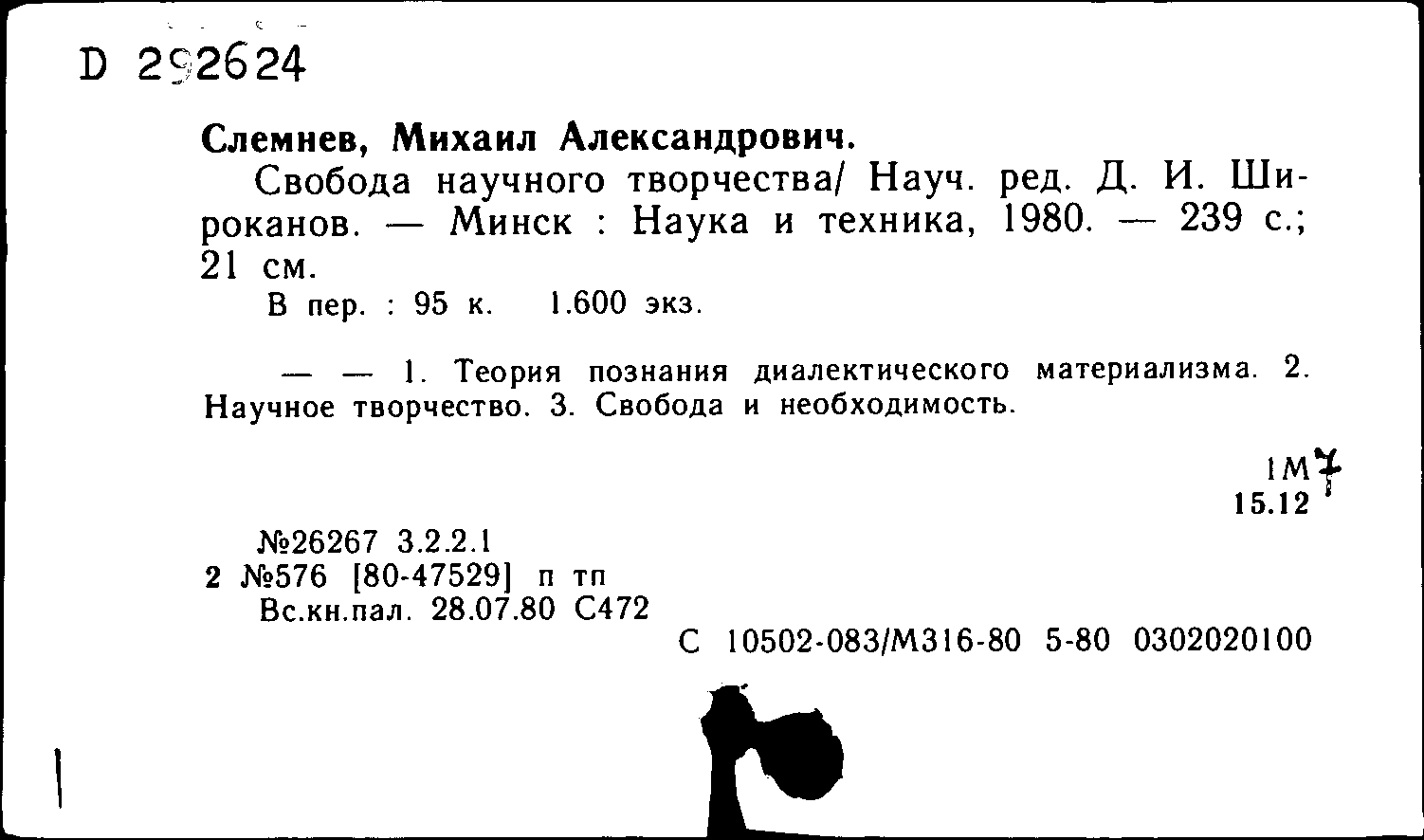 D 292624

Слемнев, Михаил Александрович.

Свобода научного творчества/ Науч. ред. Д. И. Широканов. — Минск : Наука и техника, 1980. — 239 с.; 21 см.

В пер. : 95 к. 1.600 экз.

— — 1. Теория познания диалектического материализма. 2. Научное творчество. 3. Свобода и необходимость.

1М7
15.12

№26267 3.2.2.1
2 №576 [80-47529] п тп
Вс.кн.пал. 28.07.80 С472

С 10502-083/М316-80 5-80 0302020100